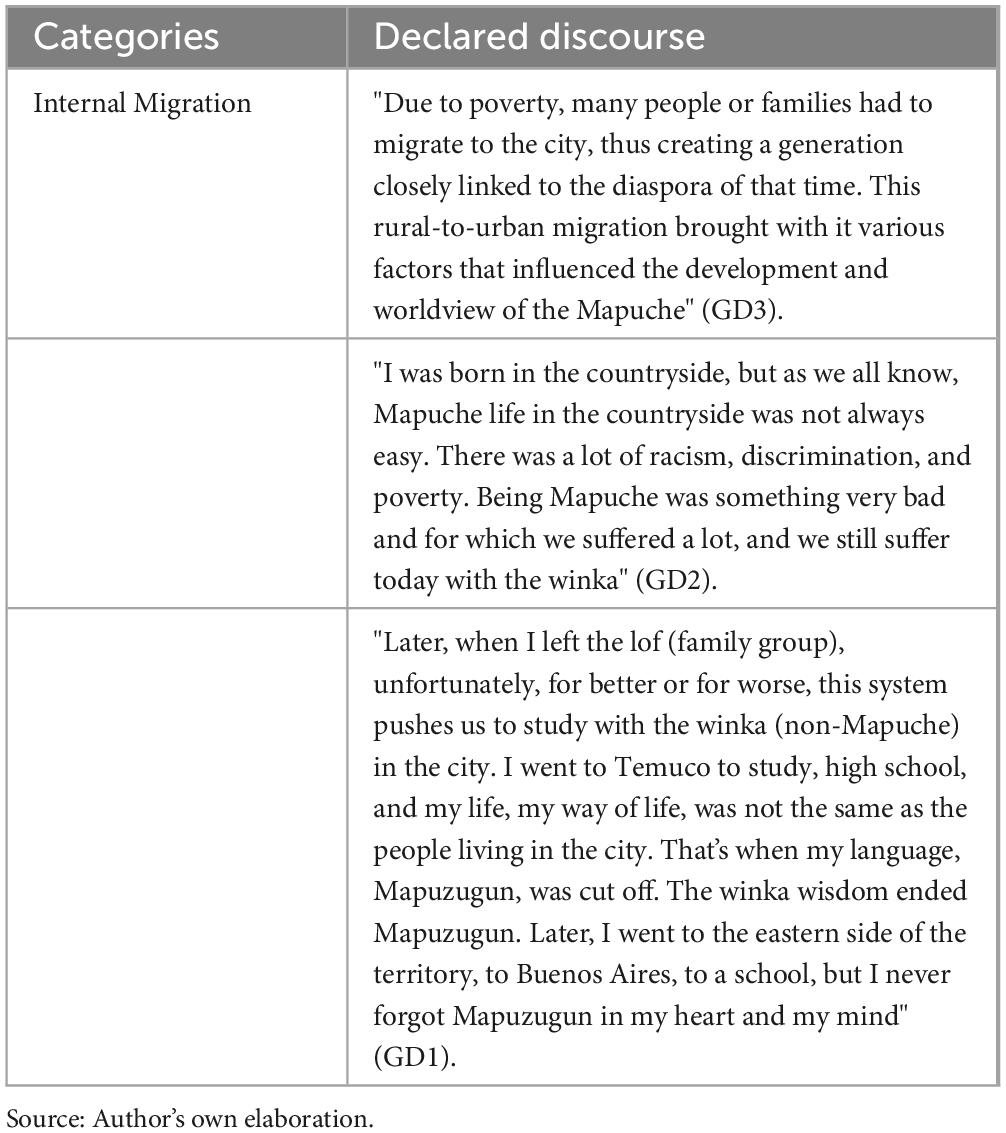 | Categories | Declared discourse |
|---|---|
| Internal Migration | "Due to poverty, many people or families had to migrate to the city, thus creating a generation closely linked to the diaspora of that time. This rural-to-urban migration brought with it various factors that influenced the development and worldview of the Mapuche" (GD3). |
| | "I was born in the countryside, but as we all know, Mapuche life in the countryside was not always easy. There was a lot of racism, discrimination, and poverty. Being Mapuche was something very bad and for which we suffered a lot, and we still suffer today with the winka" (GD2). |
| | "Later, when I left the lof (family group), unfortunately, for better or for worse, this system pushes us to study with the winka (non-Mapuche) in the city. I went to Temuco to study, high school, and my life, my way of life, was not the same as the people living in the city. That's when my language, Mapuzugun, was cut off. The winka wisdom ended Mapuzugun. Later, I went to the eastern side of the territory, to Buenos Aires, to a school, but I never forgot Mapuzugun in my heart and my mind" (GD1). |

Source: Author's own elaboration.